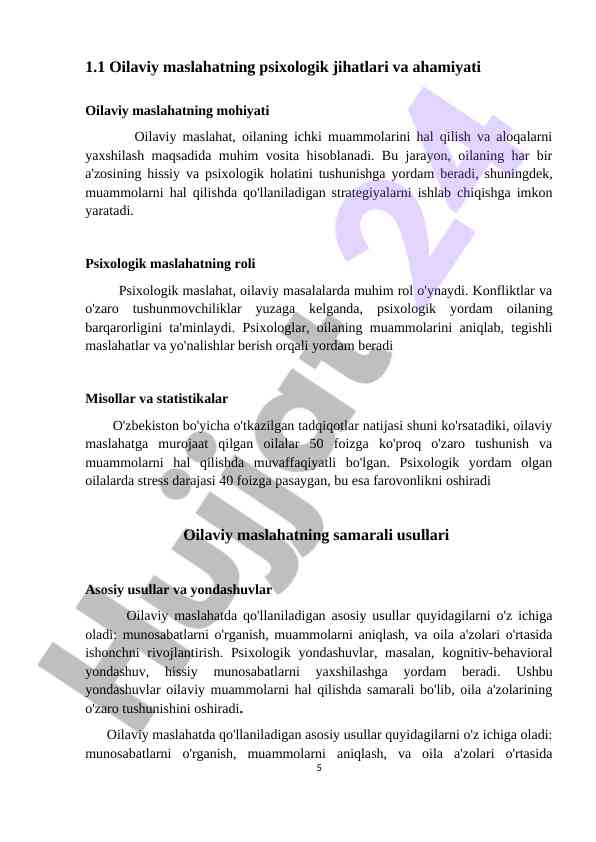 1.1 Oilaviy maslahatning psixologik jihatlari va ahamiyati

Oilaviy maslahatning mohiyati

Oilaviy maslahat, oilaning ichki muammolarini hal qilish va aloqalarni yaxshilash maqsadida muhim vosita hisoblanadi. Bu jarayon, oilaning har bir a'zosining hissiy va psixologik holatini tushunishga yordam beradi, shuningdek, muammolarni hal qilishda qo'llaniladigan strategiyalarni ishlab chiqishga imkon yaratadi.

Psixologik maslahatning roli

Psixologik maslahat, oilaviy masalalarda muhim rol o'ynaydi. Konfliktlar va o'zaro tushunmovchiliklar yuzaga kelganda, psixologik yordam oilaning barqarorligini ta'minlaydi. Psixologlar, oilaning muammolarini aniqlab, tegishli maslahatlar va yo'nalishlar berish orqali yordam beradi

Misollar va statistikalar

O'zbekiston bo'yicha o'tkazilgan tadqiqotlar natijasi shuni ko'rsatadiki, oilaviy maslahatga murojaat qilgan oilalar 50 foizga ko'proq o'zaro tushunish va muammolarni hal qilishda muvaffaqiyatli bo'lgan. Psixologik yordam olgan oilalarda stress darajasi 40 foizga pasaygan, bu esa farovonlikni oshiradi

Oilaviy maslahatning samarali usullari

Asosiy usullar va yondashuvlar

Oilaviy maslahatda qo'llaniladigan asosiy usullar quyidagilarni o'z ichiga oladi: munosabatlarni o'rganish, muammolarni aniqlash, va oila a'zolari o'rtasida ishonchni rivojlantirish. Psixologik yondashuvlar, masalan, kognitiv-behavioral yondashuv, hissiy munosabatlarni yaxshilashga yordam beradi. Ushbu yondashuvlar oilaviy muammolarni hal qilishda samarali bo'lib, oila a'zolarining o'zaro tushunishini oshiradi.

Oilaviy maslahatda qo'llaniladigan asosiy usullar quyidagilarni o'z ichiga oladi: munosabatlarni o'rganish, muammolarni aniqlash, va oila a'zolari o'rtasida

5

Hujjat 24